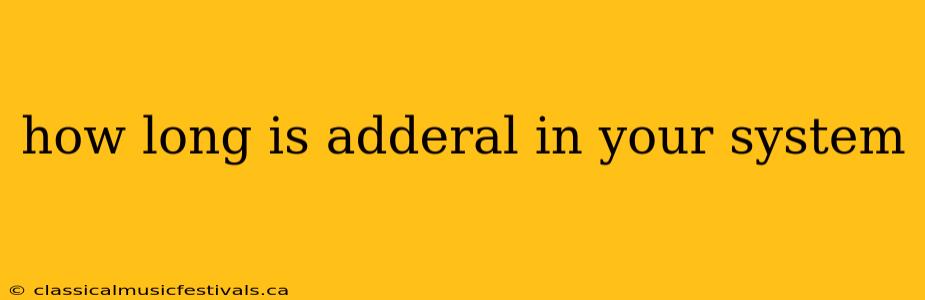 how long is adderal in your system

© classicalmusicfestivals.ca